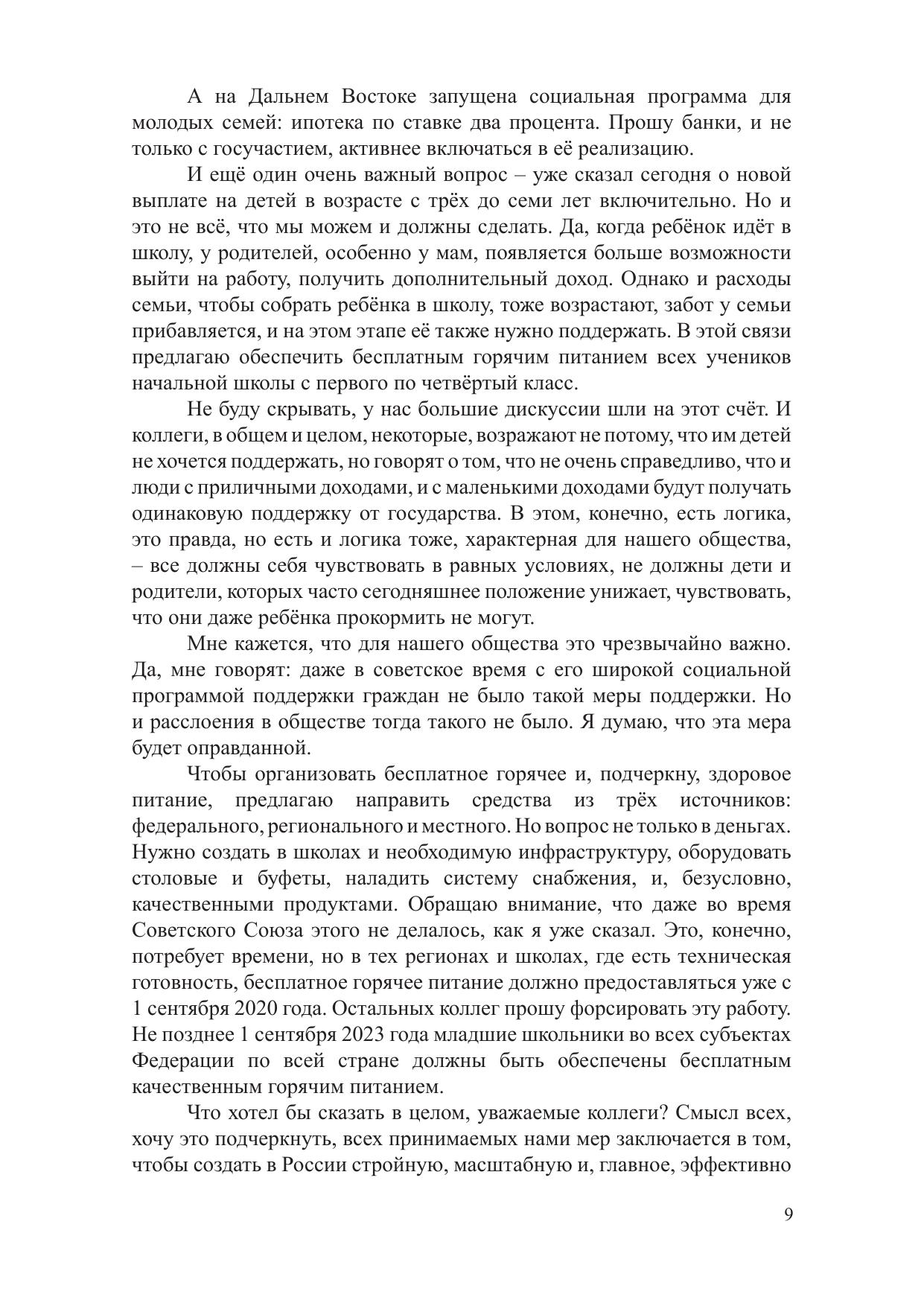 А на Дальнем Востоке запущена социальная программа для молодых семей: ипотека по ставке два процента. Прошу банки, и не только с госучастием, активнее включаться в её реализацию.

И ещё один очень важный вопрос – уже сказал сегодня о новой выплате на детей в возрасте с трёх до семи лет включительно. Но и это не всё, что мы можем и должны сделать. Да, когда ребёнок идёт в школу, у родителей, особенно у мам, появляется больше возможности выйти на работу, получить дополнительный доход. Однако и расходы семьи, чтобы собрать ребёнка в школу, тоже возрастают, забот у семьи прибавляется, и на этом этапе её также нужно поддержать. В этой связи предлагаю обеспечить бесплатным горячим питанием всех учеников начальной школы с первого по четвёртый класс.

Не буду скрывать, у нас большие дискуссии шли на этот счёт. И коллеги, в общем и целом, некоторые, возражают не потому, что им детей не хочется поддержать, но говорят о том, что не очень справедливо, что и люди с приличными доходами, и с маленькими доходами будут получать одинаковую поддержку от государства. В этом, конечно, есть логика, это правда, но есть и логика тоже, характерная для нашего общества, – все должны себя чувствовать в равных условиях, не должны дети и родители, которых часто сегодняшнее положение унижает, чувствовать, что они даже ребёнка прокормить не могут.

Мне кажется, что для нашего общества это чрезвычайно важно. Да, мне говорят: даже в советское время с его широкой социальной программой поддержки граждан не было такой меры поддержки. Но и расслоения в обществе тогда такого не было. Я думаю, что эта мера будет оправданной.

Чтобы организовать бесплатное горячее и, подчеркну, здоровое питание, предлагаю направить средства из трёх источников: федерального, регионального и местного. Но вопрос не только в деньгах. Нужно создать в школах и необходимую инфраструктуру, оборудовать столовые и буфеты, наладить систему снабжения, и, безусловно, качественными продуктами. Обращаю внимание, что даже во время Советского Союза этого не делалось, как я уже сказал. Это, конечно, потребует времени, но в тех регионах и школах, где есть техническая готовность, бесплатное горячее питание должно предоставляться уже с 1 сентября 2020 года. Остальных коллег прошу форсировать эту работу. Не позднее 1 сентября 2023 года младшие школьники во всех субъектах Федерации по всей стране должны быть обеспечены бесплатным качественным горячим питанием.

Что хотел бы сказать в целом, уважаемые коллеги? Смысл всех, хочу это подчеркнуть, всех принимаемых нами мер заключается в том, чтобы создать в России стройную, масштабную и, главное, эффективно

9